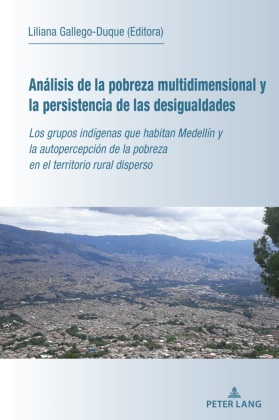 Liliana Gallego-Duque (Editora)

Análisis de la pobreza multidimensional y la persistencia de las desigualdades

Los grupos indígenas que habitan Medellín y la autopercepción de la pobreza en el territorio rural disperso

PETER LANG